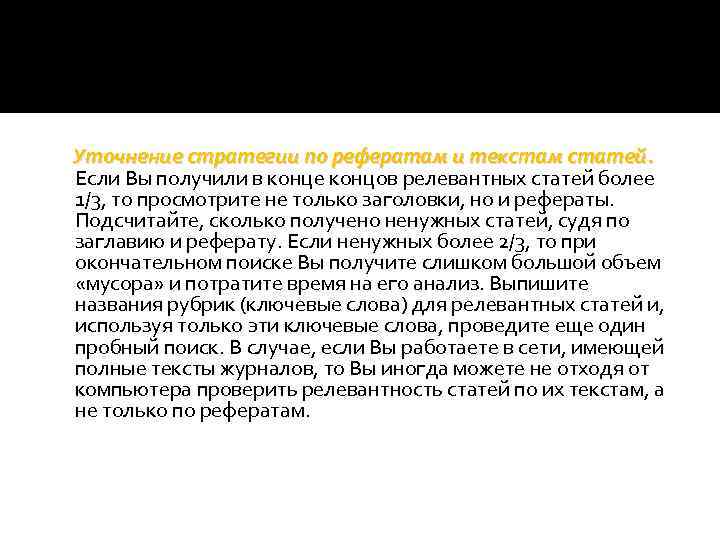 Уточнение стратегии по рефератам и текстам статей. Если Вы получили в конце концов релевантных статей более 1/3, то просмотрите не только заголовки, но и рефераты. Подсчитайте, сколько получено ненужных статей, судя по заглавию и реферату. Если ненужных более 2/3, то при окончательном поиске Вы получите слишком большой объем «мусора» и потратите время на его анализ. Выпишите названия рубрик (ключевые слова) для релевантных статей и, используя только эти ключевые слова, проведите еще один пробный поиск. В случае, если Вы работаете в сети, имеющей полные тексты журналов, то Вы иногда можете не отходя от компьютера проверить релевантность статей по их текстам, а не только по рефератам.